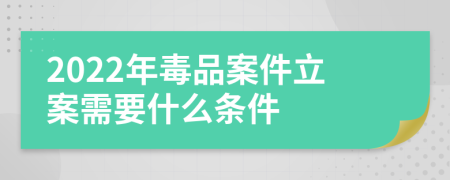 2022年毒品案件立案需要什么条件